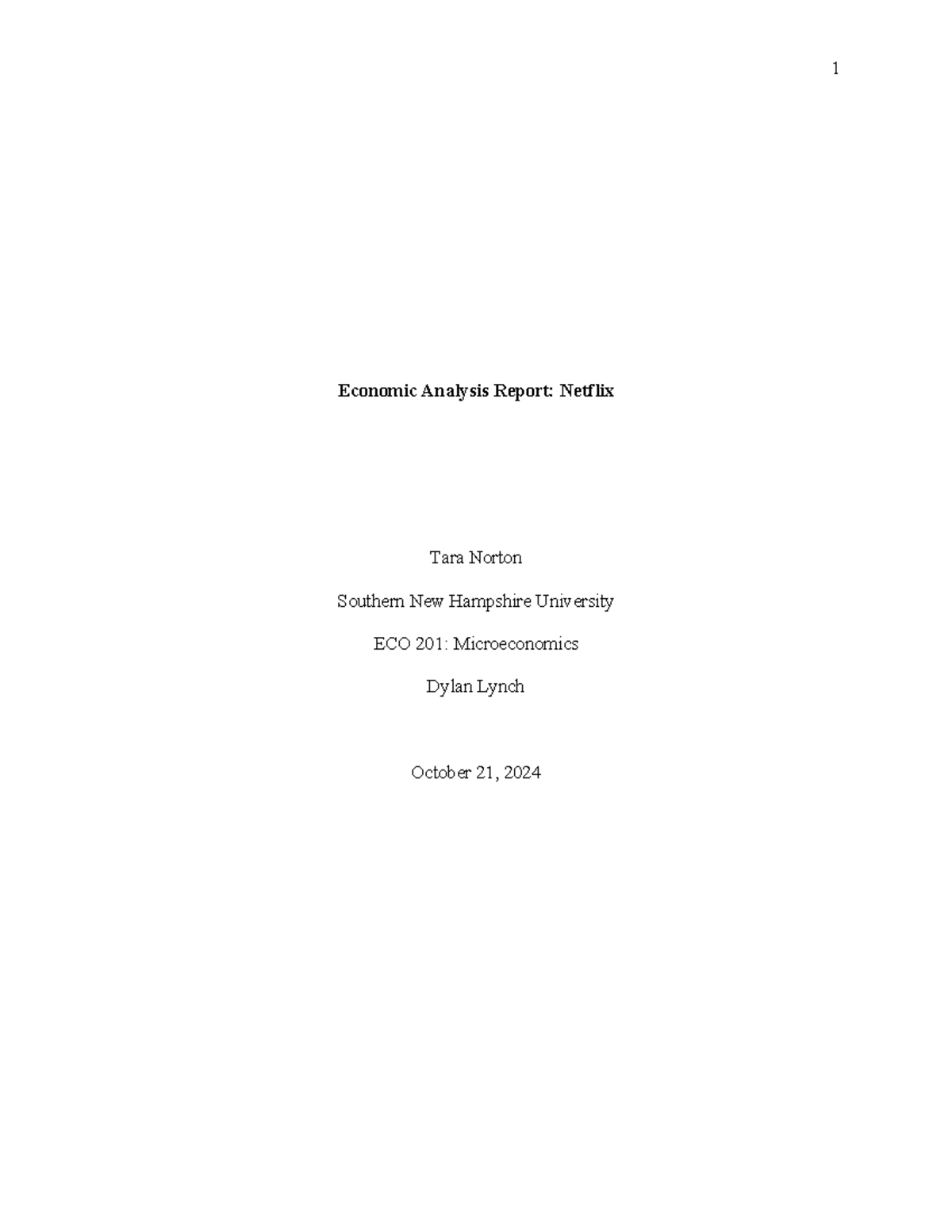 1

Economic Analysis Report: Netflix

Tara Norton

Southern New Hampshire University

ECO 201: Microeconomics

Dylan Lynch

October 21, 2024